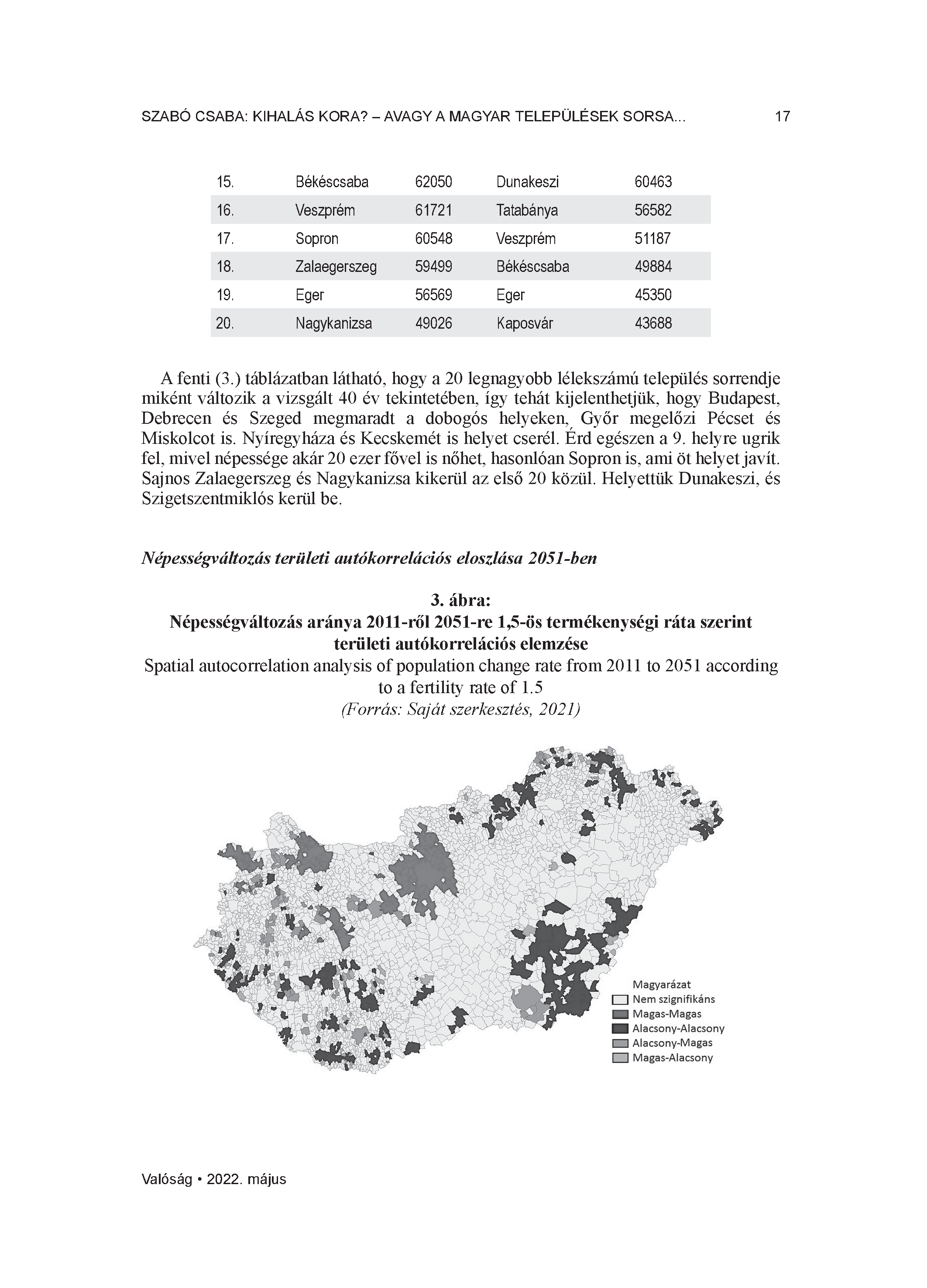 SZABÓ CSABA: KIHALÁS KORA? – AVAGY A MAGYAR TELEPÜLÉSEK SORSA... 17

| 15. | Békéscsaba | 62050 | Dunakeszi | 60463 |
|---|---|---|---|---|
| 16. | Veszprém | 61721 | Tatabánya | 56582 |
| 17. | Sopron | 60548 | Veszprém | 51187 |
| 18. | Zalaegerszeg | 59499 | Békéscsaba | 49884 |
| 19. | Eger | 56569 | Eger | 45350 |
| 20. | Nagykanizsa | 49026 | Kaposvár | 43688 |

A fenti (3.) táblázatban látható, hogy a 20 legnagyobb lélekszámú település sorrendje miként változik a vizsgált 40 év tekintetében, így tehát kijelenthetjük, hogy Budapest, Debrecen és Szeged megmaradt a dobogós helyeken, Győr megelőzi Pécset és Miskolcot is. Nyíregyháza és Kecskemét is helyet cserél. Érd egészen a 9. helyre ugrik fel, mivel népessége akár 20 ezer fővel is nőhet, hasonlóan Sopron is, ami öt helyet javít. Sajnos Zalaegerszeg és Nagykanizsa kikerül az első 20 közül. Helyettük Dunakeszi, és Szigetszentmiklós kerül be.

Népességváltozás területi autókorrelációs eloszlása 2051-ben

3. ábra:
Népességváltozás aránya 2011-ről 2051-re 1,5-ös termékenységi ráta szerint területi autókorrelációs elemzése
Spatial autocorrelation analysis of population change rate from 2011 to 2051 according to a fertility rate of 1.5
(Forrás: Saját szerkesztés, 2021)

Magyarázat
Nem szignifikáns
Magas-Magas
Alacsony-Alacsony
Alacsony-Magas
Magas-Alacsony

Valóság • 2022. május